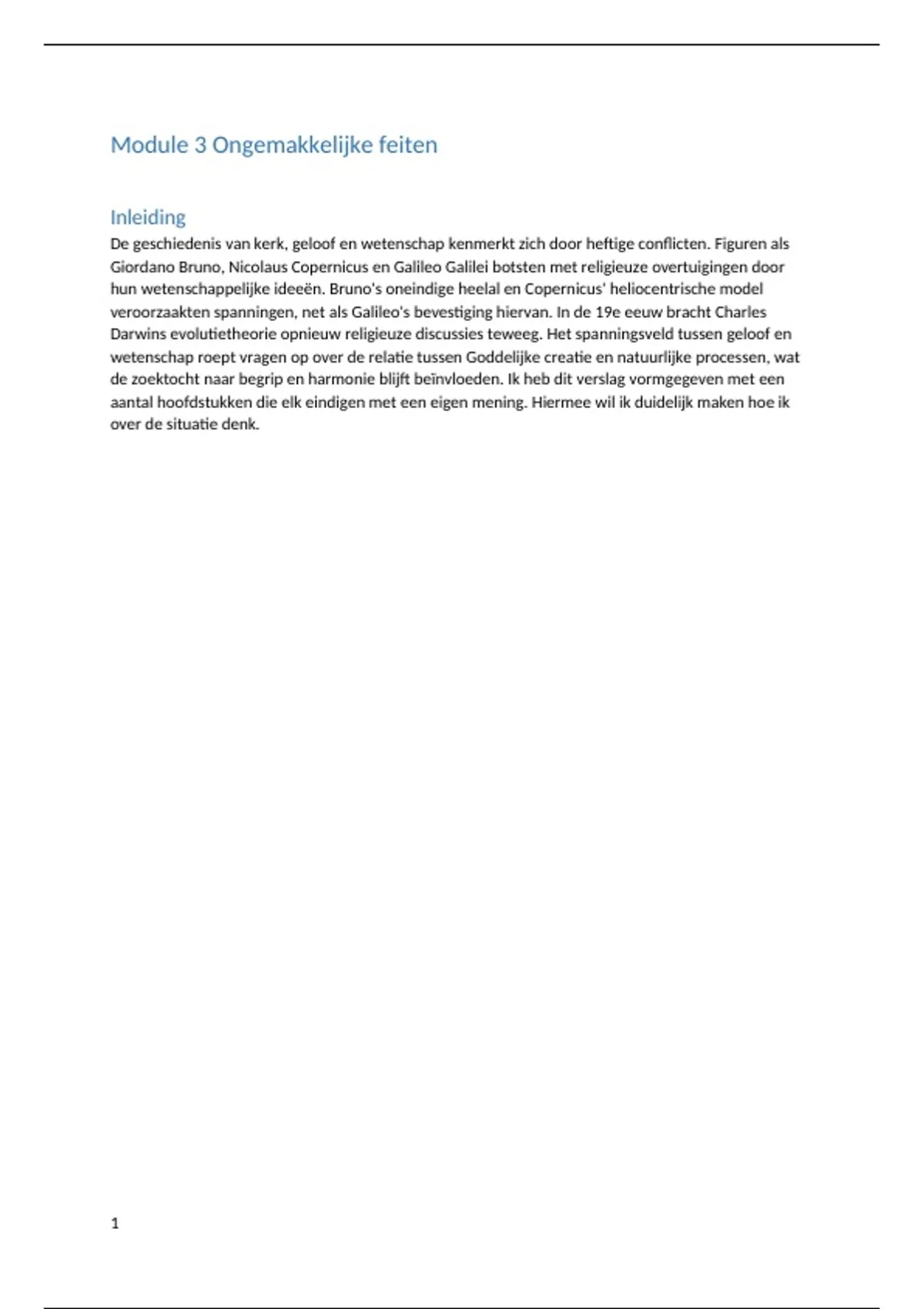 Module 3 Ongemakkelijke feiten

Inleiding

De geschiedenis van kerk, geloof en wetenschap kenmerkt zich door heftige conflicten. Figuren als Giordano Bruno, Nicolaus Copernicus en Galileo Galilei botsten met religieuze overtuigingen door hun wetenschappelijke ideeën. Bruno's oneindige heelal en Copernicus' heliocentrische model veroorzaakten spanningen, net als Galileo's bevestiging hiervan. In de 19e eeuw bracht Charles Darwins evolutietheorie opnieuw religieuze discussies teweeg. Het spanningsveld tussen geloof en wetenschap roept vragen op over de relatie tussen Goddelijke creatie en natuurlijke processen, wat de zoektocht naar begrip en harmonie blijft beïnvloeden. Ik heb dit verslag vormgegeven met een aantal hoofdstukken die elk eindigen met een eigen mening. Hiermee wil ik duidelijk maken hoe ik over de situatie denk.

1